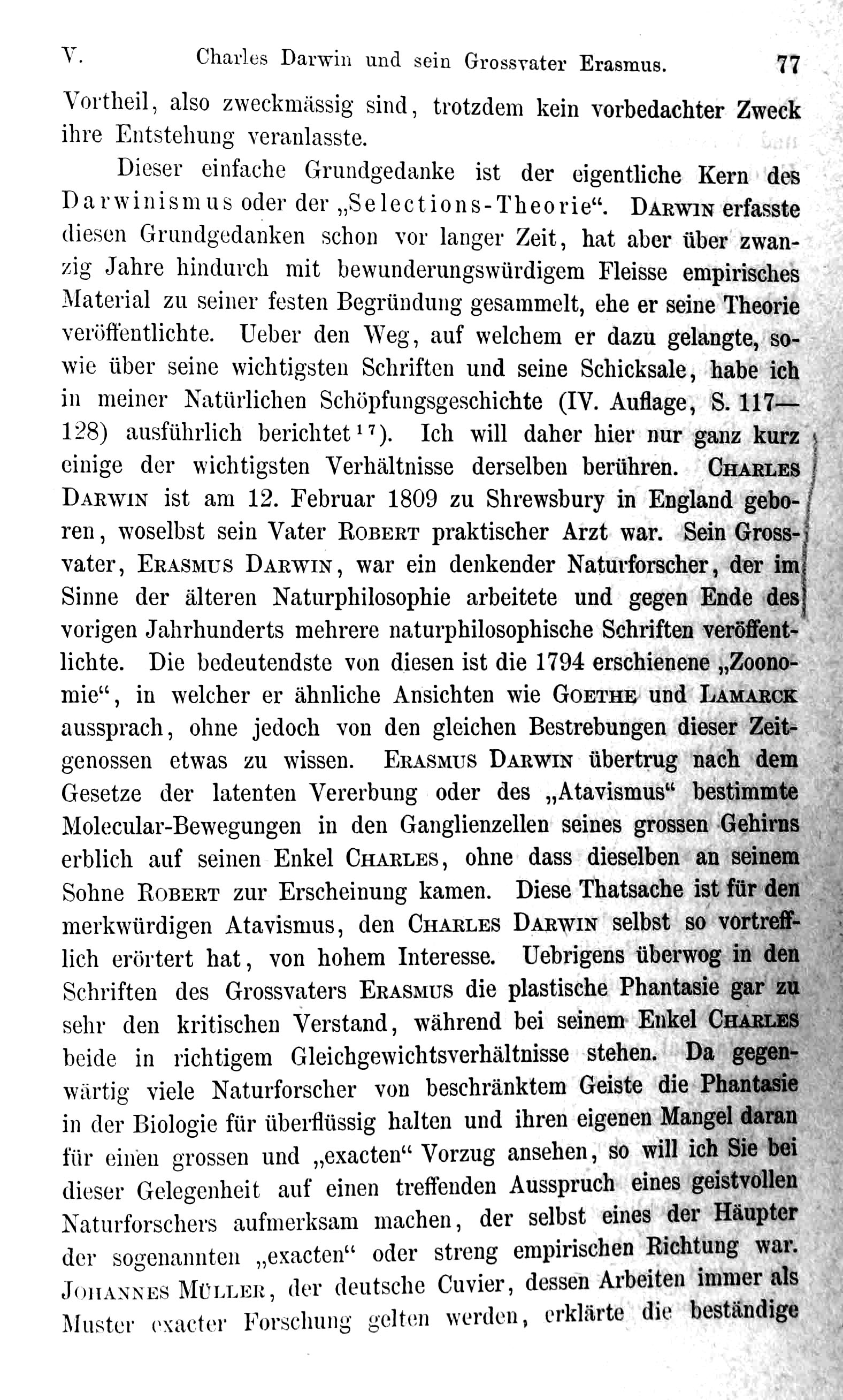 V. Charles Darwin und sein Grossvater Erasmus. 77

Vortheil, also zweckmässig sind, trotzdem kein vorbedachter Zweck ihre Entstehung veranlasste.

Dieser einfache Grundgedanke ist der eigentliche Kern des Darwinismus oder der „Selections-Theorie“. Darwin erfasste diesen Grundgedanken schon vor langer Zeit, hat aber über zwanzig Jahre hindurch mit bewunderungswürdigem Fleisse empirisches Material zu seiner festen Begründung gesammelt, ehe er seine Theorie veröffentlichte. Ueber den Weg, auf welchem er dazu gelangte, sowie über seine wichtigsten Schriften und seine Schicksale, habe ich in meiner Natürlichen Schöpfungsgeschichte (IV. Auflage, S. 117—128) ausführlich berichtet$^{17}$). Ich will daher hier nur ganz kurz einige der wichtigsten Verhältnisse derselben berühren. Charles Darwin ist am 12. Februar 1809 zu Shrewsbury in England geboren, woselbst sein Vater Robert praktischer Arzt war. Sein Grossvater, Erasmus Darwin, war ein denkender Naturforscher, der im Sinne der älteren Naturphilosophie arbeitete und gegen Ende des vorigen Jahrhunderts mehrere naturphilosophische Schriften veröffentlichte. Die bedeutendste von diesen ist die 1794 erschienene „Zoonomie“, in welcher er ähnliche Ansichten wie Goethe und Lamarck aussprach, ohne jedoch von den gleichen Bestrebungen dieser Zeitgenossen etwas zu wissen. Erasmus Darwin übertrug nach dem Gesetze der latenten Vererbung oder des „Atavismus“ bestimmte Molecular-Bewegungen in den Ganglienzellen seines grossen Gehirns erblich auf seinen Enkel Charles, ohne dass dieselben an seinem Sohne Robert zur Erscheinung kamen. Diese Thatsache ist für den merkwürdigen Atavismus, den Charles Darwin selbst so vortrefflich erörtert hat, von hohem Interesse. Uebrigens überwog in den Schriften des Grossvaters Erasmus die plastische Phantasie gar zu sehr den kritischen Verstand, während bei seinem Enkel Charles beide in richtigem Gleichgewichtsverhältnisse stehen. Da gegenwärtig viele Naturforscher von beschränktem Geiste die Phantasie in der Biologie für überflüssig halten und ihren eigenen Mangel daran für einen grossen und „exacten“ Vorzug ansehen, so will ich Sie bei dieser Gelegenheit auf einen treffenden Ausspruch eines geistvollen Naturforschers aufmerksam machen, der selbst eines der Häupter der sogenannten „exacten“ oder streng empirischen Richtung war. Johannes Müller, der deutsche Cuvier, dessen Arbeiten immer als Muster exacter Forschung gelten werden, erklärte die beständige